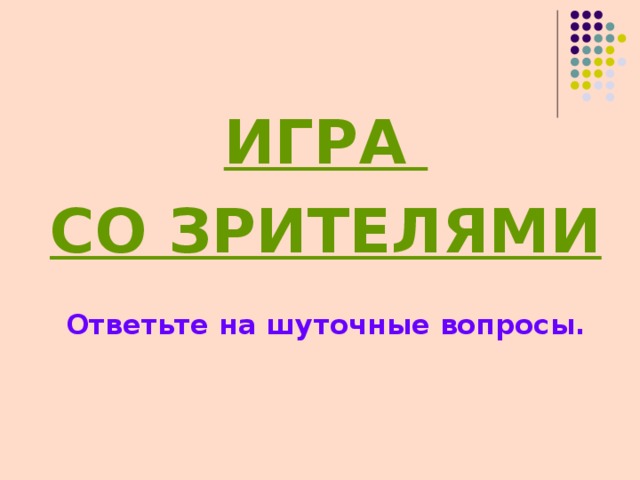 ИГРА
СО ЗРИТЕЛЯМИ

Ответьте на шуточные вопросы.